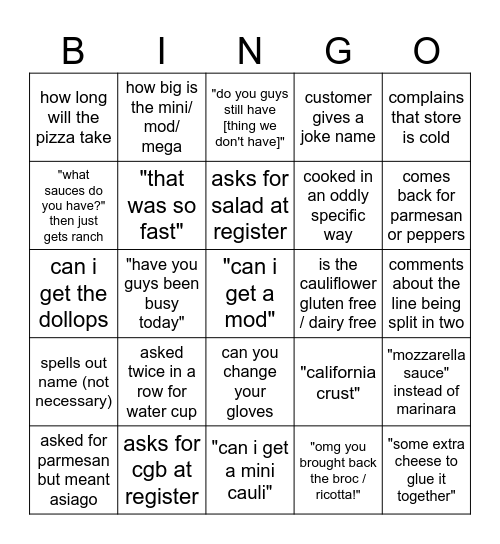 | B | I | N | G | O |
|---|---|---|---|---|
| how long will the pizza take | how big is the mini/ mod/ mega | "do you guys still have [thing we don't have]" | customer gives a joke name | complains that store is cold |
| "what sauces do you have?" then just gets ranch | "that was so fast" | asks for salad at register | cooked in an oddly specific way | comes back for parmesan or peppers |
| can i get the dollops | "have you guys been busy today" | "can i get a mod" | is the cauliflower gluten free / dairy free | comments about the line being split in two |
| spells out name (not necessary) | asked twice in a row for water cup | can you change your gloves | "california crust" | "mozzarella sauce" instead of marinara |
| asked for parmesan but meant asiago | asks for cgb at register | "can i get a mini cauli" | "omg you brought back the broc / ricotta!" | "some extra cheese to glue it together" |